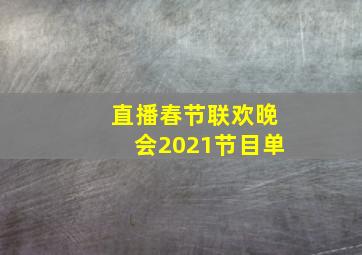 直播春节联欢晚会2021节目单